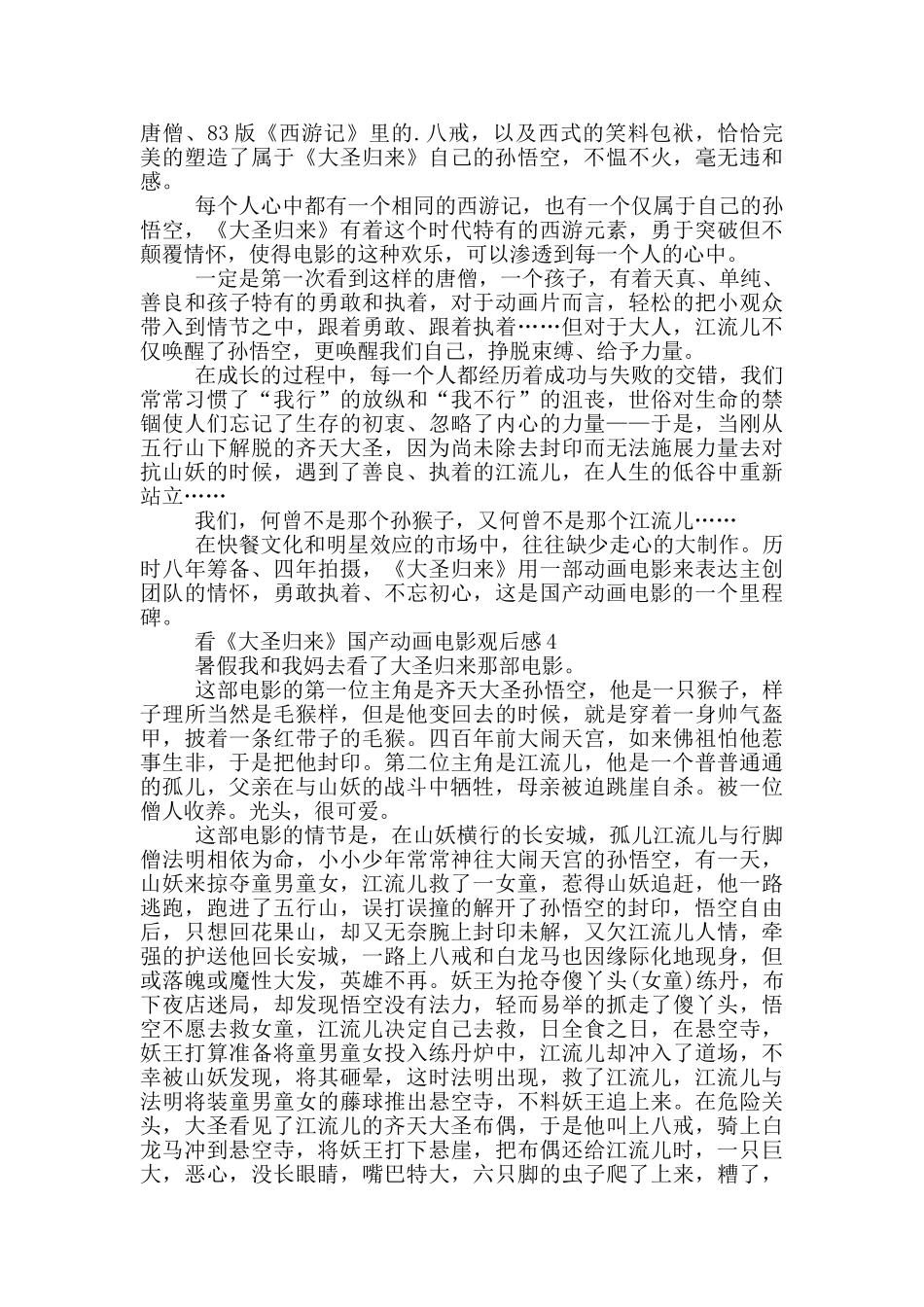 唐僧、83版《西游记》里的.八戒，以及西式的笑料包袱，恰恰完美的塑造了属于《大圣归来》自己的孙悟空，不愠不火，毫无违和感。

每个人心中都有一个相同的西游记，也有一个仅属于自己的孙悟空，《大圣归来》有着这个时代特有的西游元素，勇于突破但不颠覆情怀，使得电影的这种欢乐，可以渗透到每一个人的心中。

一定是第一次看到这样的唐僧，一个孩子，有着天真、单纯、善良和孩子特有的勇敢和执着，对于动画片而言，轻松的把小观众带入到情节之中，跟着勇敢、跟着执着……但对于大人，江流儿不仅唤醒了孙悟空，更唤醒我们自己，挣脱束缚、给予力量。

在成长的过程中，每一个人都经历着成功与失败的交错，我们常常习惯了“我行”的放纵和“我不行”的沮丧，世俗对生命的禁锢使人们忘记了生存的初衷、忽略了内心的力量——于是，当刚从五行山下解脱的齐天大圣，因为尚未除去封印而无法施展力量去对抗山妖的时候，遇到了善良、执着的江流儿，在人生的低谷中重新站立……

我们，何曾不是那个孙猴子，又何曾不是那个江流儿……

在快餐文化和明星效应的市场中，往往缺少走心的大制作。历时八年筹备、四年拍摄，《大圣归来》用一部动画电影来表达主创团队的情怀，勇敢执着、不忘初心，这是国产动画电影的一个里程碑。

看《大圣归来》国产动画电影观后感4

暑假我和我妈去看了大圣归来那部电影。

这部电影的第一位主角是齐天大圣孙悟空，他是一只猴子，样子理所当然是毛猴样，但是他变回去的时候，就是穿着一身帅气盔甲，披着一条红带子的毛猴。四百年前大闹天宫，如来佛祖怕他惹事生非，于是把他封印。第二位主角是江流儿，他是一个普普通通的孤儿，父亲在与山妖的战斗中牺牲，母亲被迫跳崖自杀。被一位僧人收养。光头，很可爱。

这部电影的情节是，在山妖横行的长安城，孤儿江流儿与行脚僧法明相依为命，小小少年常常神往大闹天宫的孙悟空，有一天，山妖来掠夺童男童女，江流儿救了一女童，惹得山妖追赶，他一路逃跑，跑进了五行山，误打误撞的解开了孙悟空的封印，悟空自由后，只想回花果山，却又无奈腕上封印未解，又欠江流儿人情，牵强的护送他回长安城，一路上八戒和白龙马也因缘际化地现身，但或落魄或魔性大发，英雄不再。妖王为抢夺傻丫头(女童)练丹，布下夜店迷局，却发现悟空没有法力，轻而易举的抓走了傻丫头，悟空不愿去救女童，江流儿决定自己去救，日全食之日，在悬空寺，妖王打算准备将童男童女投入练丹炉中，江流儿却冲入了道场，不幸被山妖发现，将其砸晕，这时法明出现，救了江流儿，江流儿与法明将装童男童女的藤球推出悬空寺，不料妖王追上来。在危险关头，大圣看见了江流儿的齐天大圣布偶，于是他叫上八戒，骑上白龙马冲到悬空寺，将妖王打下悬崖，把布偶还给江流儿时，一只巨大，恶心，没长眼睛，嘴巴特大，六只脚的虫子爬了上来，糟了，